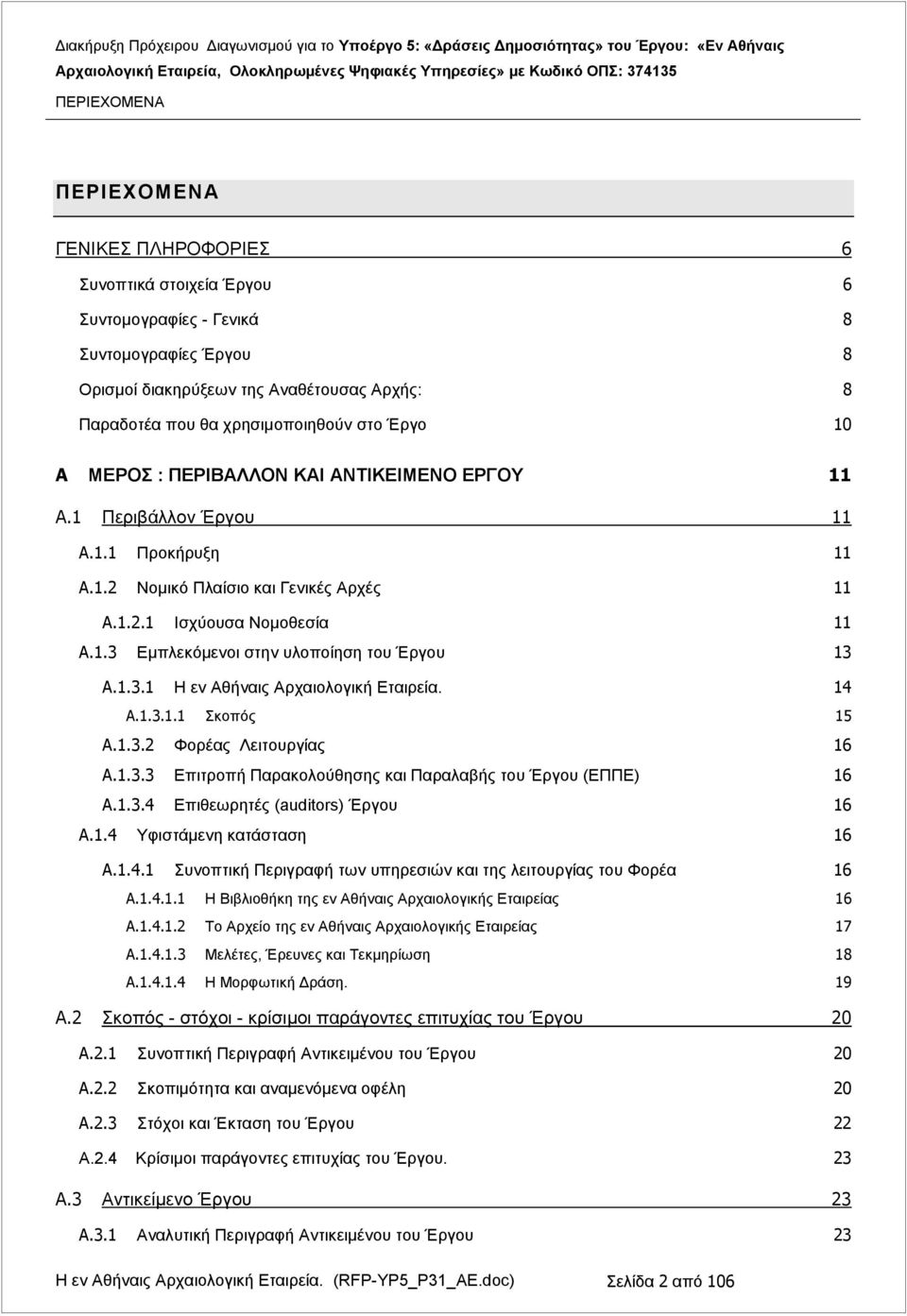 Διακήρυξη Πρόχειρου Διαγωνισμού για το Υποέργο 5: «Δράσεις Δημοσιότητας» του Έργου: «Εν Αθήναις Αρχαιολογική Εταιρεία, Ολοκληρωμένες Ψηφιακές Υπηρεσίες» με Κωδικό ΟΠΣ: 374135

ΠΕΡΙΕΧΟΜΕΝΑ

ΠΕΡΙΕΧΟΜΕΝΑ

ΓΕΝΙΚΕΣ ΠΛΗΡΟΦΟΡΙΕΣ 6

Συνοπτικά στοιχεία Έργου 6

Συντομογραφίες - Γενικά 8

Συντομογραφίες Έργου 8

Ορισμοί διακηρύξεων της Αναθέτουσας Αρχής: 8

Παραδοτέα που θα χρησιμοποιηθούν στο Έργο 10

Α ΜΕΡΟΣ : ΠΕΡΙΒΑΛΛΟΝ ΚΑΙ ΑΝΤΙΚΕΙΜΕΝΟ ΕΡΓΟΥ 11

Α.1 Περιβάλλον Έργου 11

Α.1.1 Προκήρυξη 11

Α.1.2 Νομικό Πλαίσιο και Γενικές Αρχές 11

Α.1.2.1 Ισχύουσα Νομοθεσία 11

Α.1.3 Εμπλεκόμενοι στην υλοποίηση του Έργου 13

Α.1.3.1 Η εν Αθήναις Αρχαιολογική Εταιρεία. 14

Α.1.3.1.1 Σκοπός 15

Α.1.3.2 Φορέας Λειτουργίας 16

Α.1.3.3 Επιτροπή Παρακολούθησης και Παραλαβής του Έργου (ΕΠΠΕ) 16

Α.1.3.4 Επιθεωρητές (auditors) Έργου 16

Α.1.4 Υφιστάμενη κατάσταση 16

Α.1.4.1 Συνοπτική Περιγραφή των υπηρεσιών και της λειτουργίας του Φορέα 16

Α.1.4.1.1 Η Βιβλιοθήκη της εν Αθήναις Αρχαιολογικής Εταιρείας 16

Α.1.4.1.2 Το Αρχείο της εν Αθήναις Αρχαιολογικής Εταιρείας 17

Α.1.4.1.3 Μελέτες, Έρευνες και Τεκμηρίωση 18

Α.1.4.1.4 Η Μορφωτική Δράση. 19

Α.2 Σκοπός - στόχοι - κρίσιμοι παράγοντες επιτυχίας του Έργου 20

Α.2.1 Συνοπτική Περιγραφή Αντικειμένου του Έργου 20

Α.2.2 Σκοπιμότητα και αναμενόμενα οφέλη 20

Α.2.3 Στόχοι και Έκταση του Έργου 22

Α.2.4 Κρίσιμοι παράγοντες επιτυχίας του Έργου. 23

Α.3 Αντικείμενο Έργου 23

Α.3.1 Αναλυτική Περιγραφή Αντικειμένου του Έργου 23

Η εν Αθήναις Αρχαιολογική Εταιρεία. (RFP-YP5_P31_AE.doc) Σελίδα 2 από 106